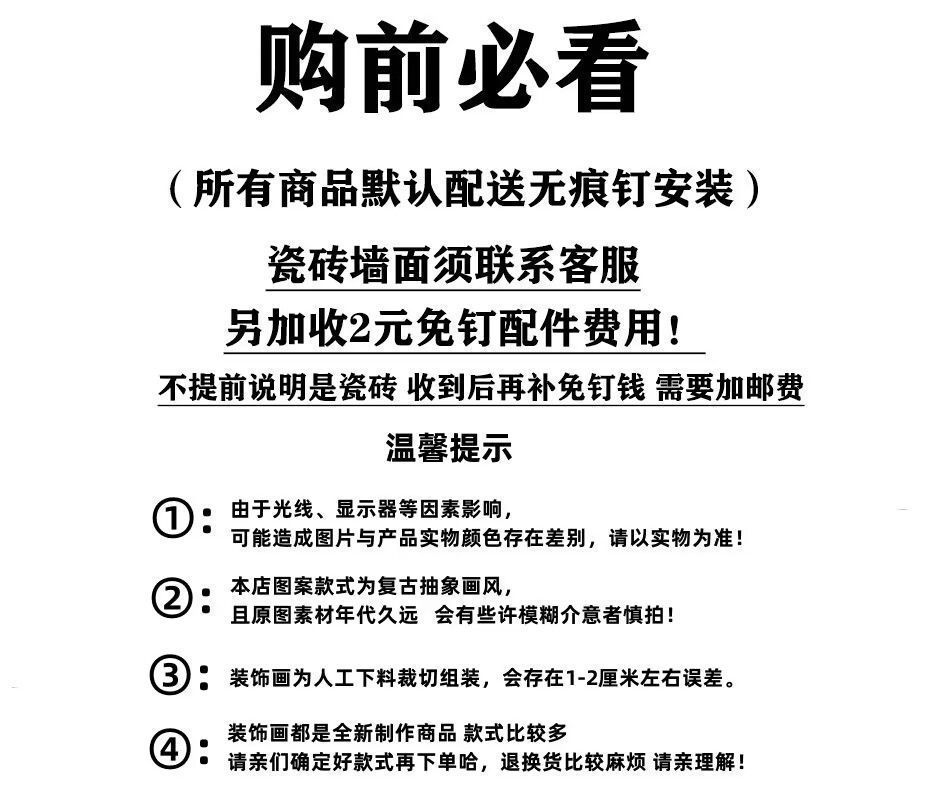 购前必看

（所有商品默认配送无痕钉安装）

瓷砖墙面须联系客服

另加收2元免钉配件费用！

不提前说明是瓷砖 收到后再补免钉钱 需要加邮费

温馨提示

①：由于光线、显示器等因素影响，
可能造成图片与产品实物颜色存在差别，请以实物为准！

②：本店图案款式为复古抽象画风，
且原图素材年代久远 会有些许模糊介意者慎拍！

③：装饰画为人工下料裁切组装，会存在1-2厘米左右误差。

④：装饰画都是全新制作商品 款式比较多
请亲们确定好款式再下单哈，退换货比较麻烦 请亲理解！